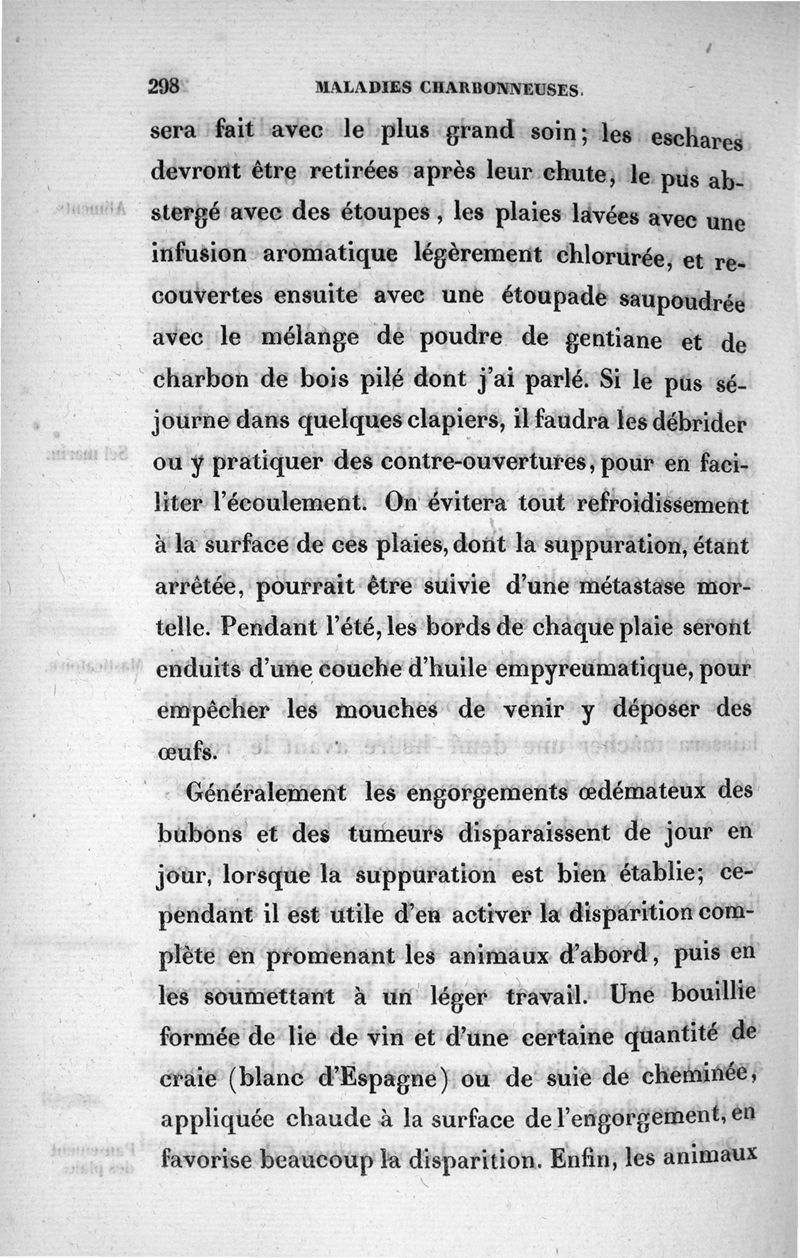 298 MALADIES CHARBONNEUSES.

sera fait avec le plus grand soin; les eschares devront être retirées après leur chute, le pus abstergé avec des étoupes, les plaies lavées avec une infusion aromatique légèrement chlorurée, et recouvertes ensuite avec une étoupade saupoudrée avec le mélange de poudre de gentiane et de charbon de bois pilé dont j'ai parlé. Si le pus séjourne dans quelques clapiers, il faudra les débrider ou y pratiquer des contre-ouvertures, pour en faciliter l'écoulement. On évitera tout refroidissement à la surface de ces plaies, dont la suppuration, étant arrêtée, pourrait être suivie d'une métastase mortelle. Pendant l'été, les bords de chaque plaie seront enduits d'une couche d'huile empyreumatique, pour empêcher les mouches de venir y déposer des œufs.

Généralement les engorgements œdémateux des bubons et des tumeurs disparaissent de jour en jour, lorsque la suppuration est bien établie; cependant il est utile d'en activer la disparition complète en promenant les animaux d'abord, puis en les soumettant à un léger travail. Une bouillie formée de lie de vin et d'une certaine quantité de craie (blanc d'Espagne) ou de suie de cheminée, appliquée chaude à la surface de l'engorgement, en favorise beaucoup la disparition. Enfin, les animaux